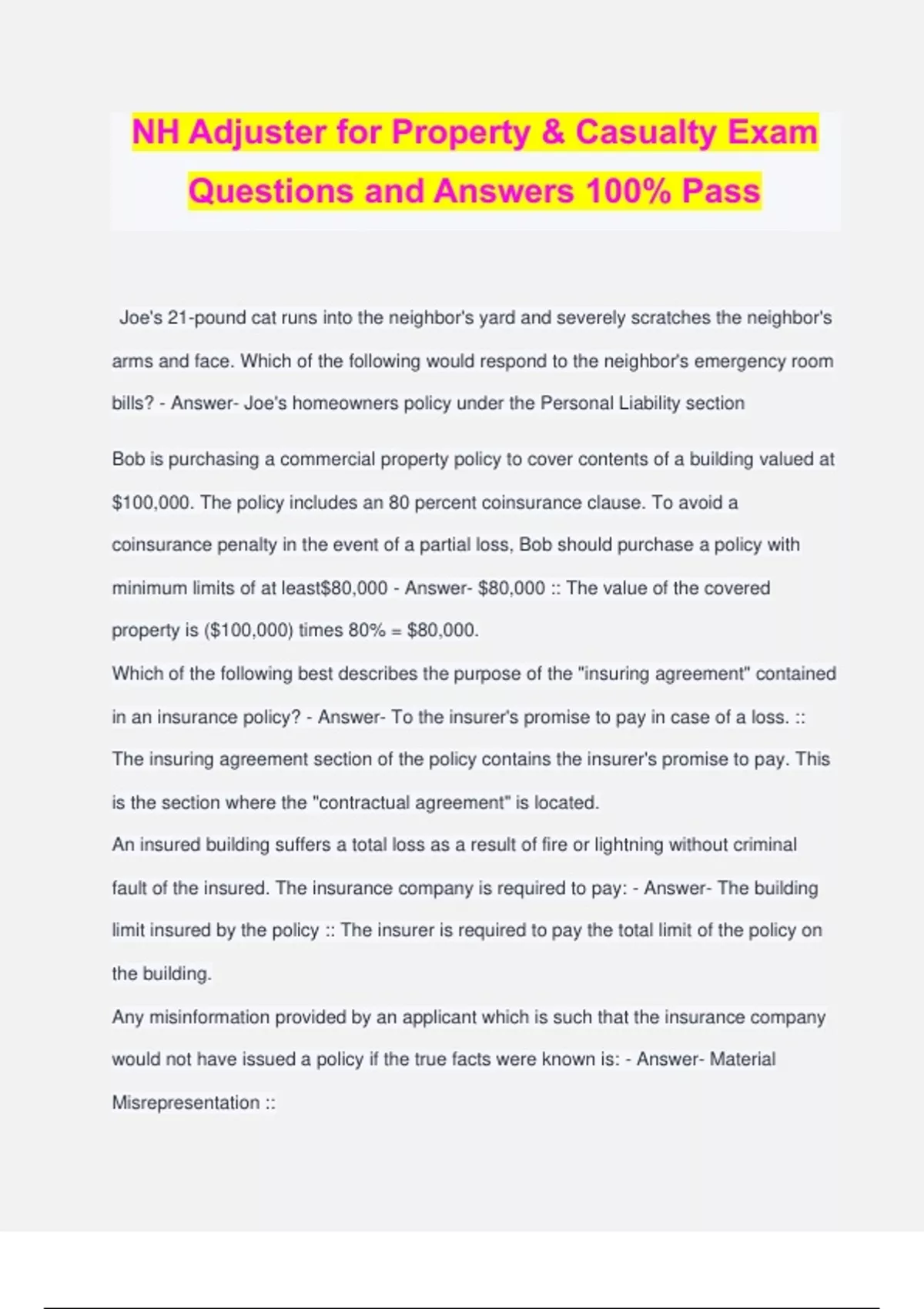 NH Adjuster for Property & Casualty Exam Questions and Answers 100% Pass

Joe's 21-pound cat runs into the neighbor's yard and severely scratches the neighbor's arms and face. Which of the following would respond to the neighbor's emergency room bills? - Answer- Joe's homeowners policy under the Personal Liability section

Bob is purchasing a commercial property policy to cover contents of a building valued at \$100,000. The policy includes an 80 percent coinsurance clause. To avoid a coinsurance penalty in the event of a partial loss, Bob should purchase a policy with minimum limits of at least\$80,000 - Answer- \$80,000 :: The value of the covered property is (\$100,000) times 80% = \$80,000.
Which of the following best describes the purpose of the "insuring agreement" contained in an insurance policy? - Answer- To the insurer's promise to pay in case of a loss. :: The insuring agreement section of the policy contains the insurer's promise to pay. This is the section where the "contractual agreement" is located.
An insured building suffers a total loss as a result of fire or lightning without criminal fault of the insured. The insurance company is required to pay: - Answer- The building limit insured by the policy :: The insurer is required to pay the total limit of the policy on the building.
Any misinformation provided by an applicant which is such that the insurance company would not have issued a policy if the true facts were known is: - Answer- Material Misrepresentation ::